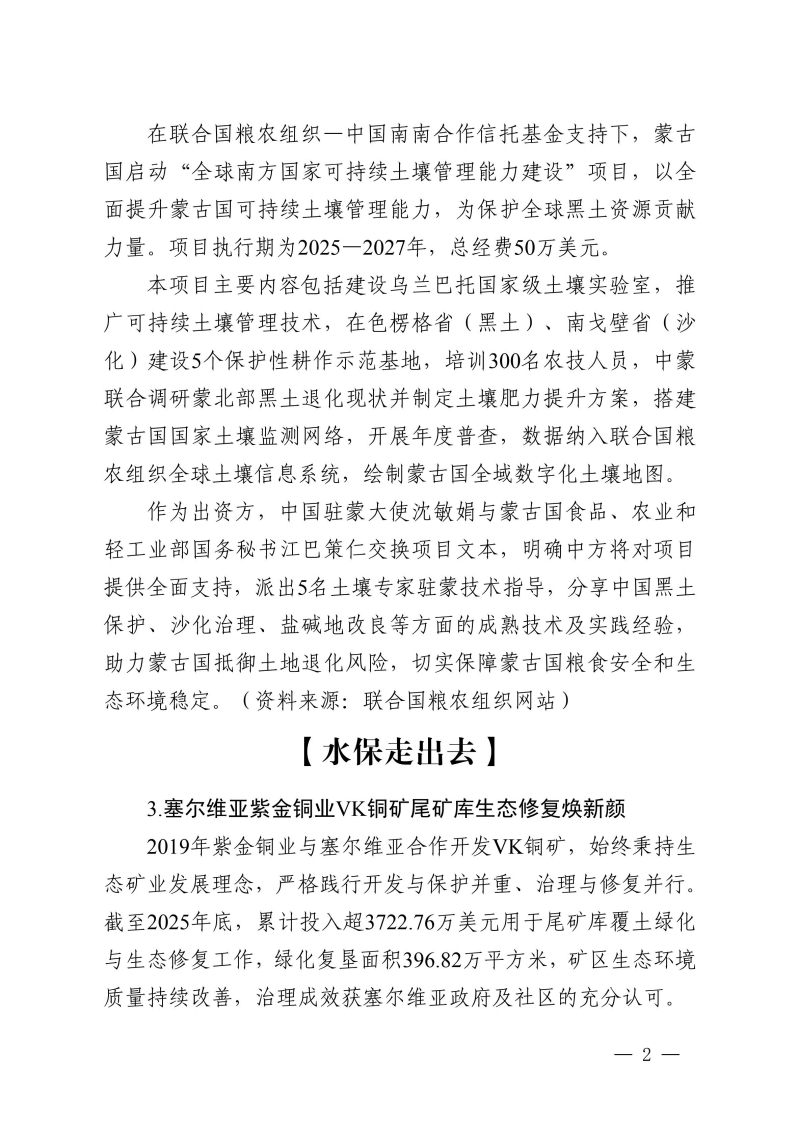 在联合国粮农组织—中国南南合作信托基金支持下，蒙古国启动“全球南方国家可持续土壤管理能力建设”项目，以全面提升蒙古国可持续土壤管理能力，为保护全球黑土资源贡献力量。项目执行期为2025—2027年，总经费50万美元。

本项目主要内容包括建设乌兰巴托国家级土壤实验室，推广可持续土壤管理技术，在色楞格省（黑土）、南戈壁省（沙化）建设5个保护性耕作示范基地，培训300名农技人员，中蒙联合调研蒙北部黑土退化现状并制定土壤肥力提升方案，搭建蒙古国国家土壤监测网络，开展年度普查，数据纳入联合国粮农组织全球土壤信息系统，绘制蒙古国全域数字化土壤地图。

作为出资方，中国驻蒙大使沈敏娟与蒙古国食品、农业和轻工业部国务秘书江巴策仁交换项目文本，明确中方将对项目提供全面支持，派出5名土壤专家驻蒙技术指导，分享中国黑土保护、沙化治理、盐碱地改良等方面的成熟技术及实践经验，助力蒙古国抵御土地退化风险，切实保障蒙古国粮食安全和生态环境稳定。（资料来源：联合国粮农组织网站）

【水保走出去】

3.塞尔维亚紫金铜业VK铜矿尾矿库生态修复焕新颜

2019年紫金铜业与塞尔维亚合作开发VK铜矿，始终秉持生态矿业发展理念，严格践行开发与保护并重、治理与修复并行。截至2025年底，累计投入超3722.76万美元用于尾矿库覆土绿化与生态修复工作，绿化复垦面积396.82万平方米，矿区生态环境质量持续改善，治理成效获塞尔维亚政府及社区的充分认可。

— 2 —